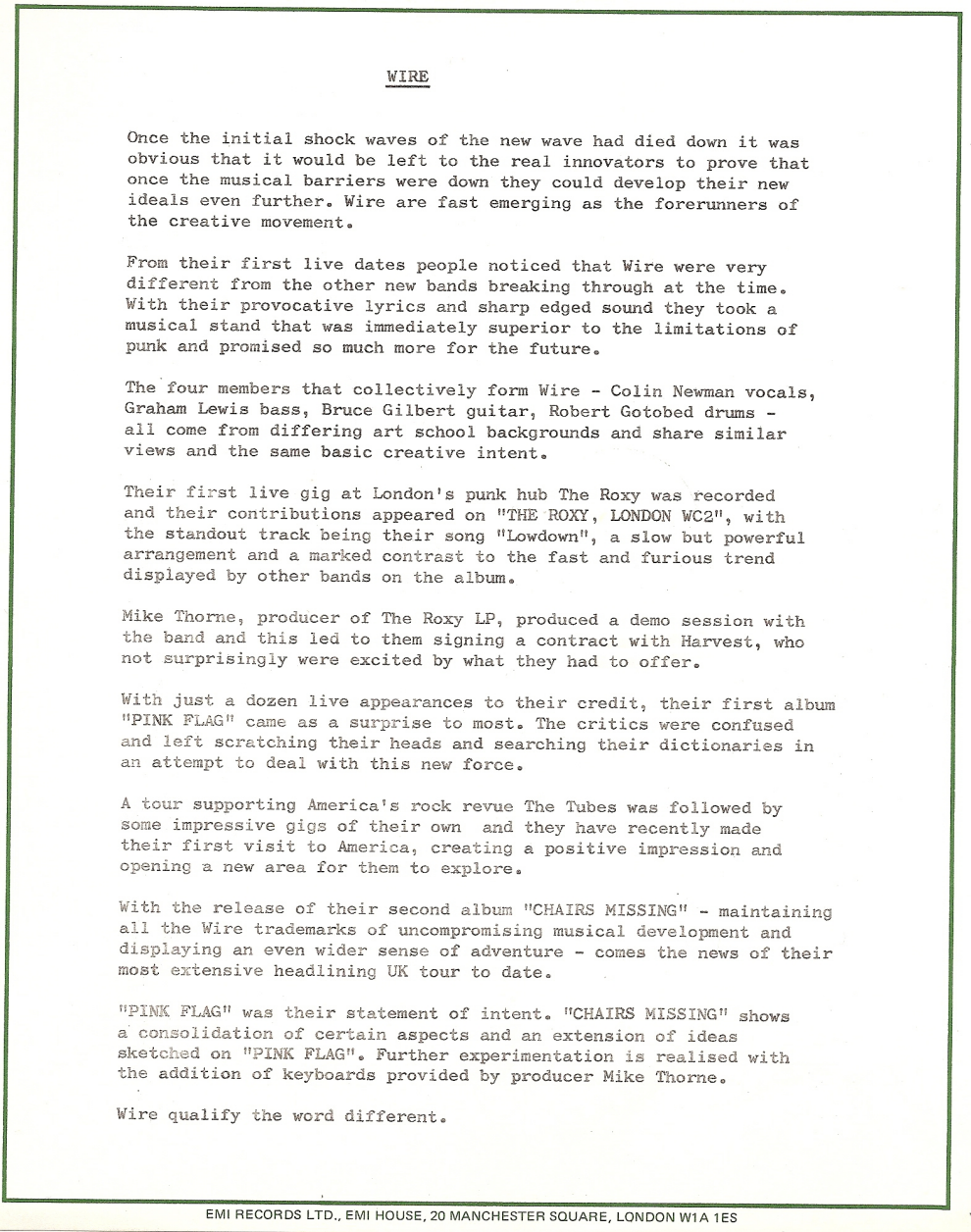 WIRE

Once the initial shock waves of the new wave had died down it was obvious that it would be left to the real innovators to prove that once the musical barriers were down they could develop their new ideals even further. Wire are fast emerging as the forerunners of the creative movement.

From their first live dates people noticed that Wire were very different from the other new bands breaking through at the time. With their provocative lyrics and sharp edged sound they took a musical stand that was immediately superior to the limitations of punk and promised so much more for the future.

The four members that collectively form Wire - Colin Newman vocals, Graham Lewis bass, Bruce Gilbert guitar, Robert Gotobed drums - all come from differing art school backgrounds and share similar views and the same basic creative intent.

Their first live gig at London's punk hub The Roxy was recorded and their contributions appeared on "THE ROXY, LONDON WC2", with the standout track being their song "Lowdown", a slow but powerful arrangement and a marked contrast to the fast and furious trend displayed by other bands on the album.

Mike Thorne, producer of The Roxy LP, produced a demo session with the band and this led to them signing a contract with Harvest, who not surprisingly were excited by what they had to offer.

With just a dozen live appearances to their credit, their first album "PINK FLAG" came as a surprise to most. The critics were confused and left scratching their heads and searching their dictionaries in an attempt to deal with this new force.

A tour supporting America's rock revue The Tubes was followed by some impressive gigs of their own and they have recently made their first visit to America, creating a positive impression and opening a new area for them to explore.

With the release of their second album "CHAIRS MISSING" - maintaining all the Wire trademarks of uncompromising musical development and displaying an even wider sense of adventure - comes the news of their most extensive headlining UK tour to date.

"PINK FLAG" was their statement of intent. "CHAIRS MISSING" shows a consolidation of certain aspects and an extension of ideas sketched on "PINK FLAG". Further experimentation is realised with the addition of keyboards provided by producer Mike Thorne.

Wire qualify the word different.

EMI RECORDS LTD., EMI HOUSE, 20 MANCHESTER SQUARE, LONDON W1A 1ES